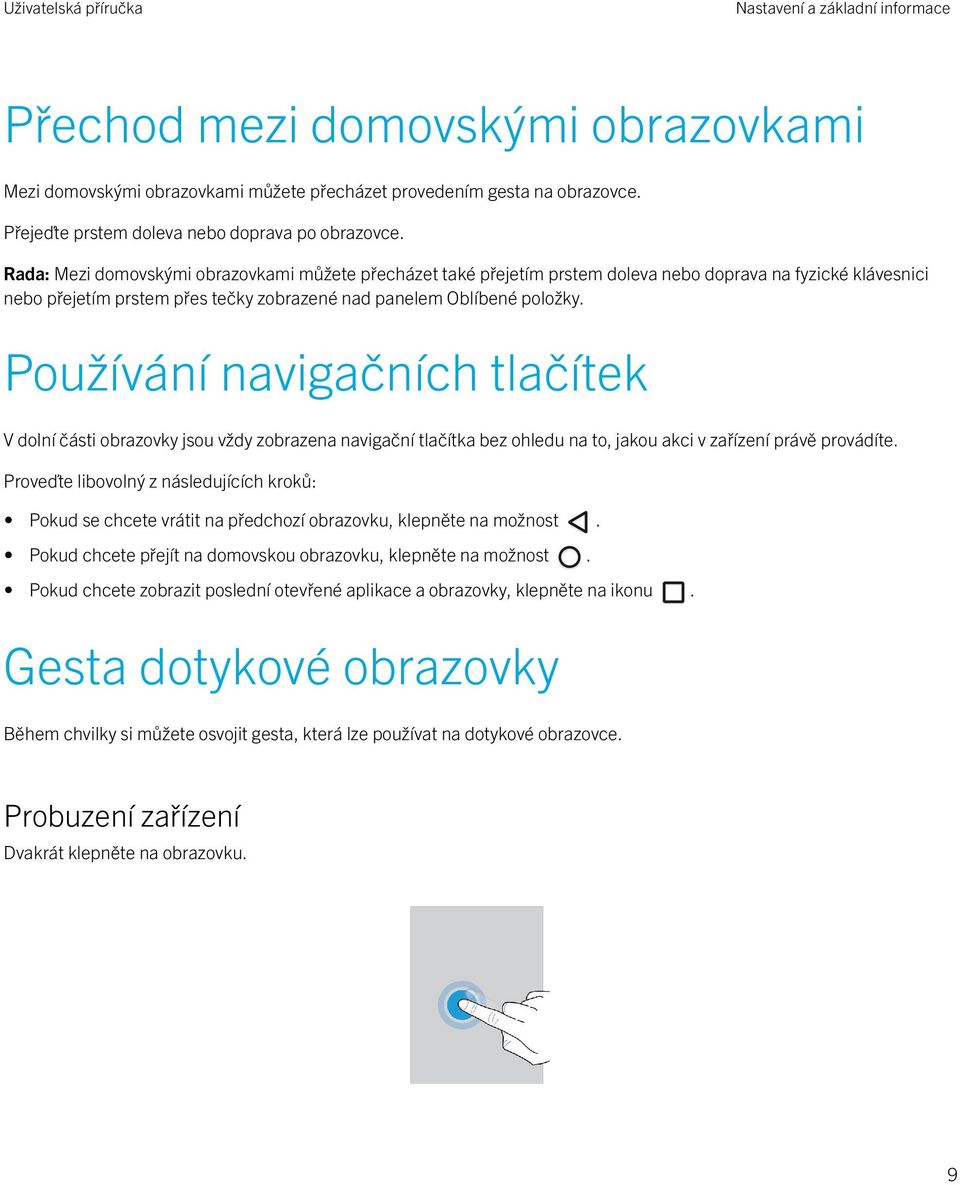 Uživatelská příručka

Nastavení a základní informace

Přechod mezi domovskými obrazovkami

Mezi domovskými obrazovkami můžete přecházet provedením gesta na obrazovce.

Přejeďte prstem doleva nebo doprava po obrazovce.

Rada: Mezi domovskými obrazovkami můžete přecházet také přejetím prstem doleva nebo doprava na fyzické klávesnici nebo přejetím prstem přes tečky zobrazené nad panelem Oblíbené položky.

Používání navigačních tlačítek

V dolní části obrazovky jsou vždy zobrazena navigační tlačítka bez ohledu na to, jakou akci v zařízení právě provádíte.

Proveďte libovolný z následujících kroků:

• Pokud se chcete vrátit na předchozí obrazovku, klepněte na možnost .
• Pokud chcete přejít na domovskou obrazovku, klepněte na možnost .
• Pokud chcete zobrazit poslední otevřené aplikace a obrazovky, klepněte na ikonu .

Gesta dotykové obrazovky

Během chvilky si můžete osvojit gesta, která lze používat na dotykové obrazovce.

Probuzení zařízení

Dvakrát klepněte na obrazovku.

9